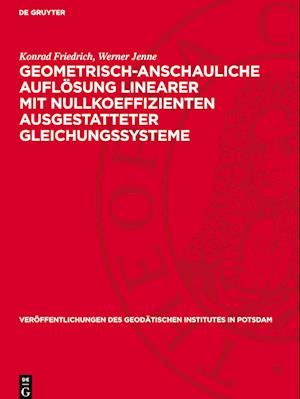 DE GRUYTER

Konrad Friedrich, Werner Jenne

GEOMETRISCH-ANSCHAULICHE AUFLÖSUNG LINEARER MIT NULLKOEFFIZIENTEN AUSGESTATTETER GLEICHUNGSSYSTEME

VERÖFFENTLICHUNGEN DES GEODÄTISCHEN INSTITUTES IN POTSDAM

DE G